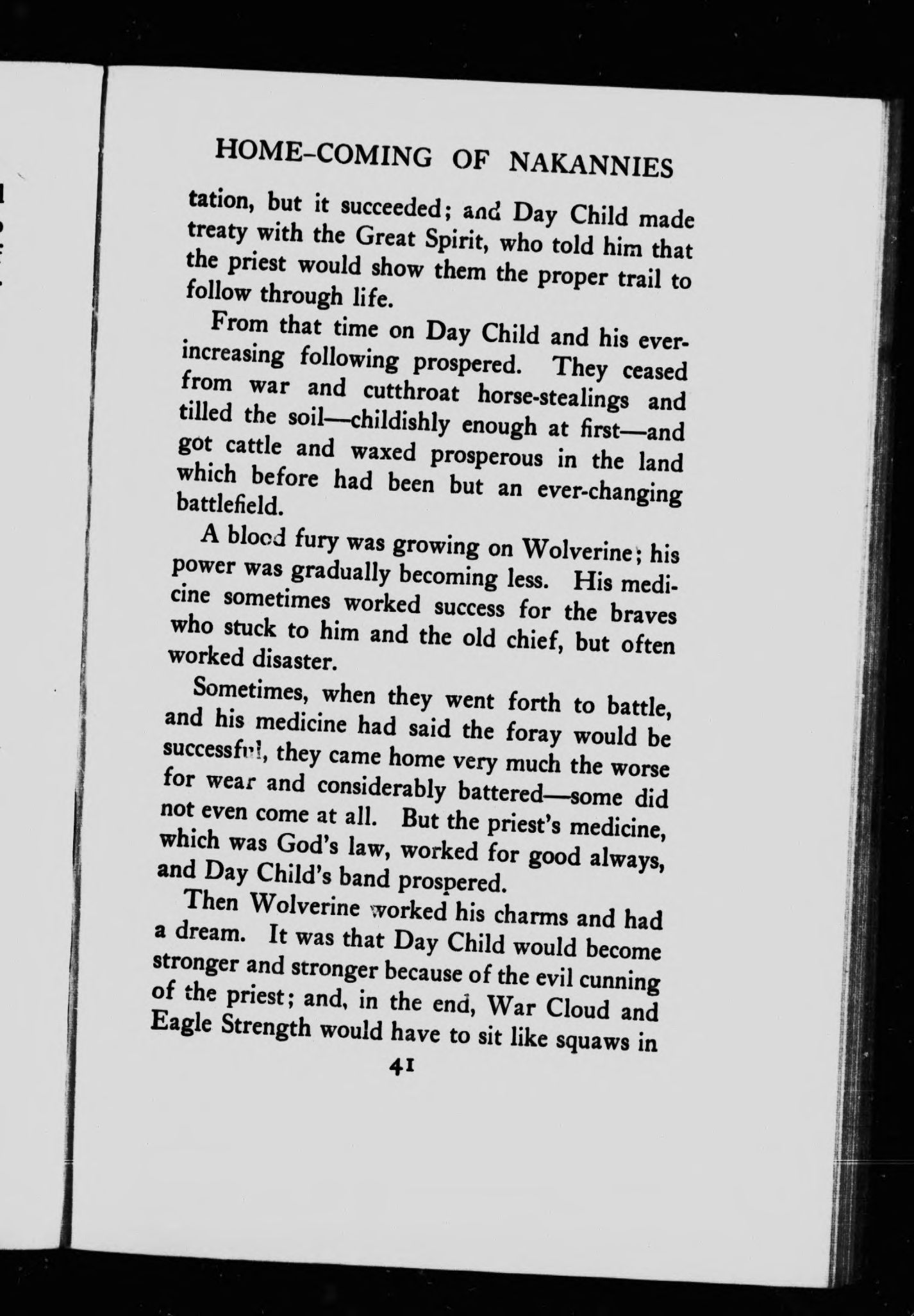 HOME-COMING OF NAKANNIES

tation, but it succeeded; and Day Child made treaty with the Great Spirit, who told him that the priest would show them the proper trail to follow through life.

From that time on Day Child and his ever-increasing following prospered. They ceased from war and cutthroat horse-stealings and tilled the soil—childishly enough at first—and got cattle and waxed prosperous in the land which before had been but an ever-changing battlefield.

A blood fury was growing on Wolverine; his power was gradually becoming less. His medicine sometimes worked success for the braves who stuck to him and the old chief, but often worked disaster.

Sometimes, when they went forth to battle, and his medicine had said the foray would be successful, they came home very much the worse for wear and considerably battered—some did not even come at all. But the priest's medicine, which was God's law, worked for good always, and Day Child's band prospered.

Then Wolverine worked his charms and had a dream. It was that Day Child would become stronger and stronger because of the evil cunning of the priest; and, in the end, War Cloud and Eagle Strength would have to sit like squaws in

41